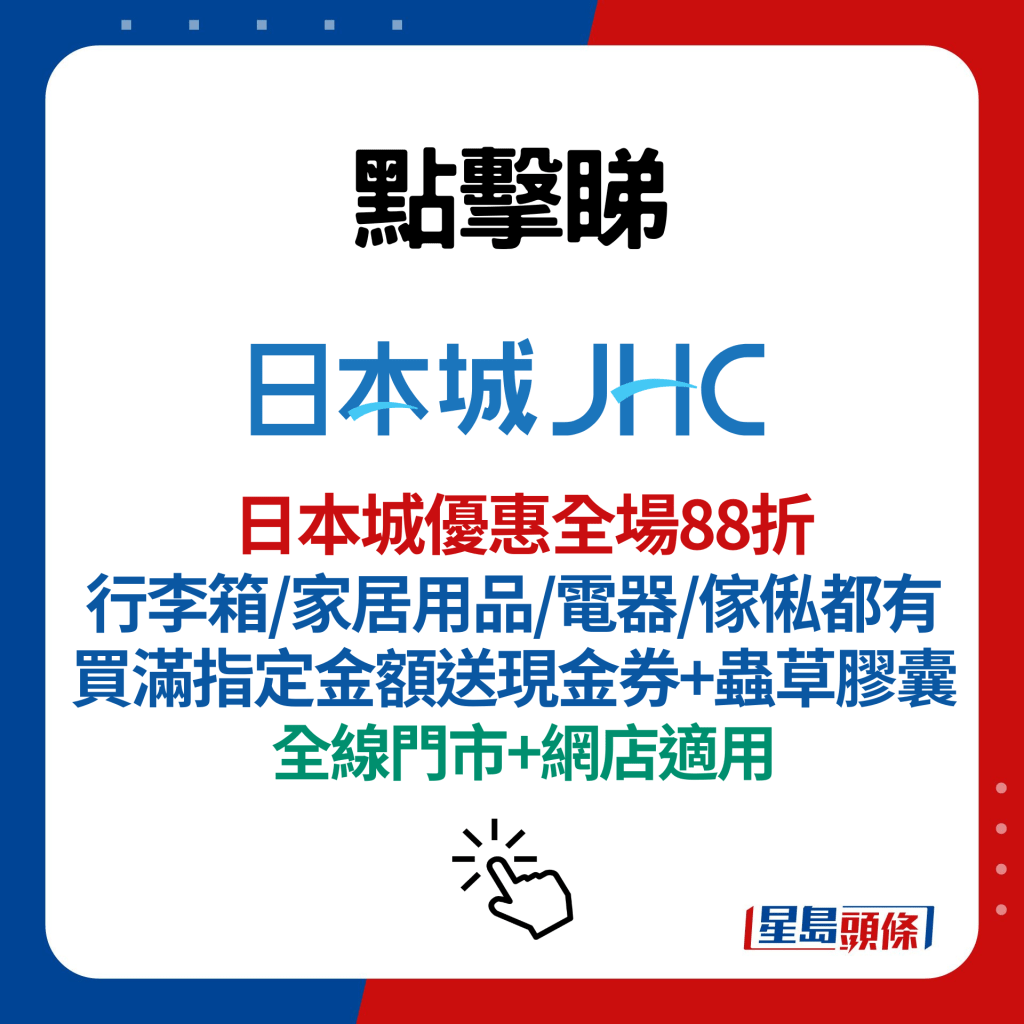 點擊睇

日本城 JHC

日本城優惠全場88折
行李箱/家居用品/電器/傢俬都有
買滿指定金額送現金券+蟲草膠囊
全線門市+網店適用

星島頭條